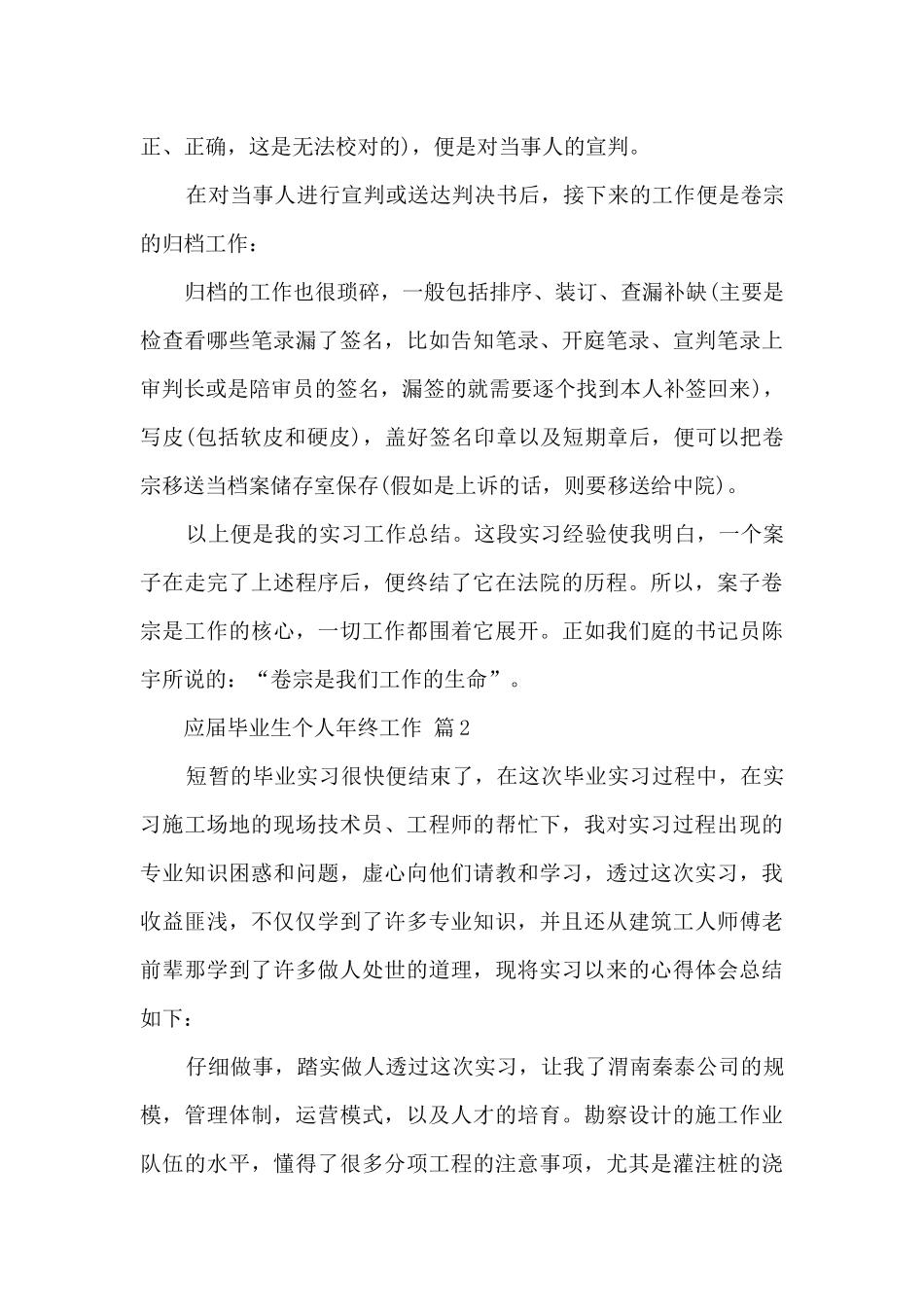 正、正确，这是无法校对的)，便是对当事人的宣判。

在对当事人进行宣判或送达判决书后，接下来的工作便是卷宗的归档工作：

归档的工作也很琐碎，一般包括排序、装订、查漏补缺(主要是检查看哪些笔录漏了签名，比如告知笔录、开庭笔录、宣判笔录上审判长或是陪审员的签名，漏签的就需要逐个找到本人补签回来)，写皮(包括软皮和硬皮)，盖好签名印章以及短期章后，便可以把卷宗移送当档案储存室保存(假如是上诉的话，则要移送给中院)。

以上便是我的实习工作总结。这段实习经验使我明白，一个案子在走完了上述程序后，便终结了它在法院的历程。所以，案子卷宗是工作的核心，一切工作都围着它展开。正如我们庭的书记员陈宇所说的：“卷宗是我们工作的生命”。

应届毕业生个人年终工作 篇2

短暂的毕业实习很快便结束了，在这次毕业实习过程中，在实习施工场地的现场技术员、工程师的帮忙下，我对实习过程出现的专业知识困惑和问题，虚心向他们请教和学习，透过这次实习，我收益匪浅，不仅仅学到了许多专业知识，并且还从建筑工人师傅老前辈那学到了许多做人处世的道理，现将实习以来的心得体会总结如下：

仔细做事，踏实做人透过这次实习，让我了渭南秦泰公司的规模，管理体制，运营模式，以及人才的培育。勘察设计的施工作业队伍的水平，懂得了很多分项工程的注意事项，尤其是灌注桩的浇